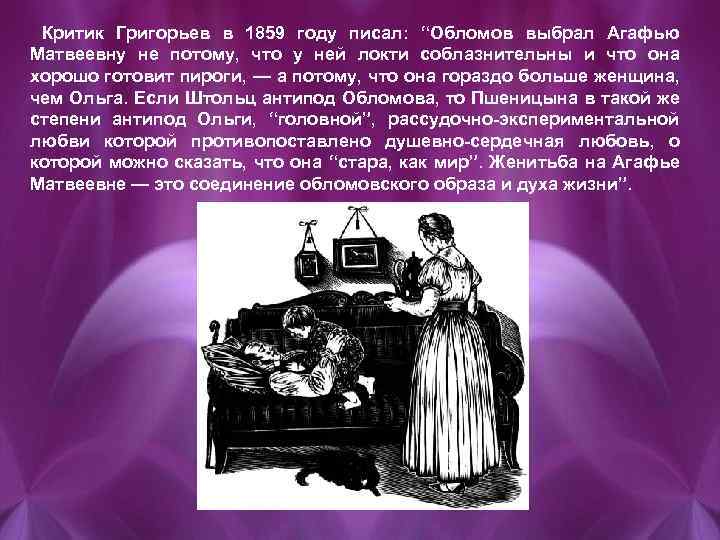 Критик Григорьев в 1859 году писал: “Обломов выбрал Агафью Матвеевну не потому, что у ней локти соблазнительны и что она хорошо готовит пироги, — а потому, что она гораздо больше женщина, чем Ольга. Если Штольц антипод Обломова, то Пшеницына в такой же степени антипод Ольги, “головной”, рассудочно-экспериментальной любви которой противопоставлено душевно-сердечная любовь, о которой можно сказать, что она “стара, как мир”. Женитьба на Агафье Матвеевне — это соединение обломовского образа и духа жизни”.